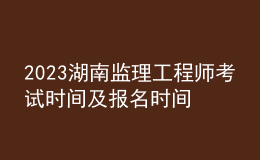 2023湖南监理工程师考试时间及报名时间